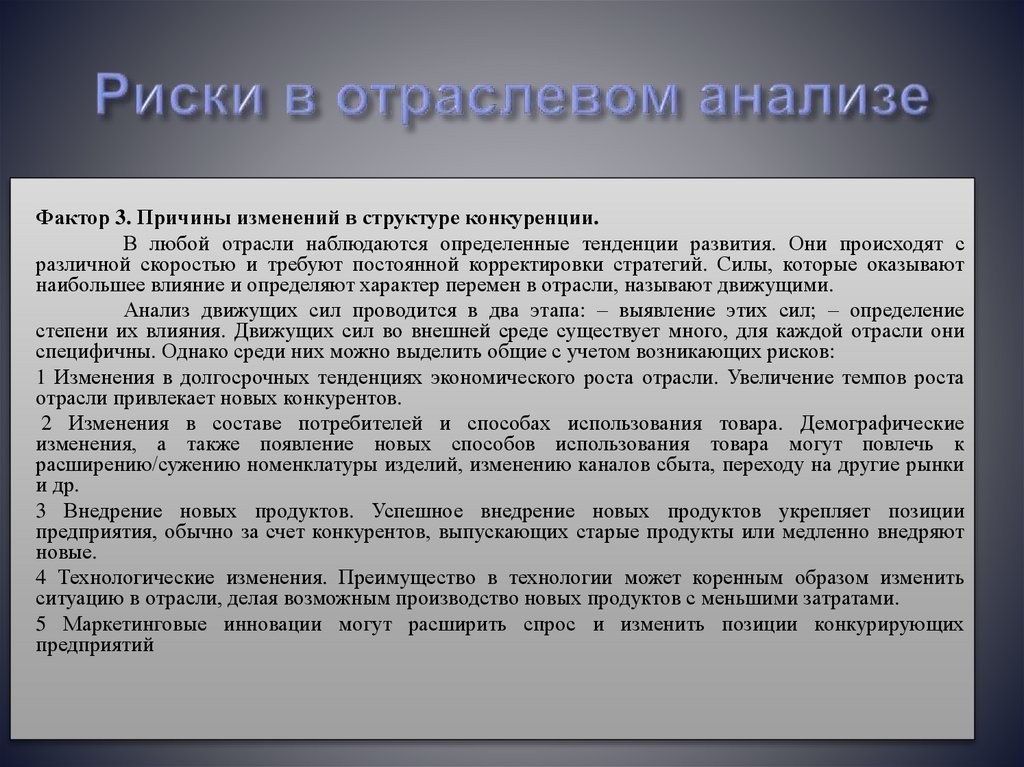 Риски в отраслевом анализе

Фактор 3. Причины изменений в структуре конкуренции.

В любой отрасли наблюдаются определенные тенденции развития. Они происходят с различной скоростью и требуют постоянной корректировки стратегий. Силы, которые оказывают наибольшее влияние и определяют характер перемен в отрасли, называют движущими.

Анализ движущих сил проводится в два этапа: – выявление этих сил; – определение степени их влияния. Движущих сил во внешней среде существует много, для каждой отрасли они специфичны. Однако среди них можно выделить общие с учетом возникающих рисков:

1 Изменения в долгосрочных тенденциях экономического роста отрасли. Увеличение темпов роста отрасли привлекает новых конкурентов.

2 Изменения в составе потребителей и способах использования товара. Демографические изменения, а также появление новых способов использования товара могут повлечь к расширению/сужению номенклатуры изделий, изменению каналов сбыта, переходу на другие рынки и др.

3 Внедрение новых продуктов. Успешное внедрение новых продуктов укрепляет позиции предприятия, обычно за счет конкурентов, выпускающих старые продукты или медленно внедряют новые.

4 Технологические изменения. Преимущество в технологии может коренным образом изменить ситуацию в отрасли, делая возможным производство новых продуктов с меньшими затратами.

5 Маркетинговые инновации могут расширить спрос и изменить позиции конкурирующих предприятий